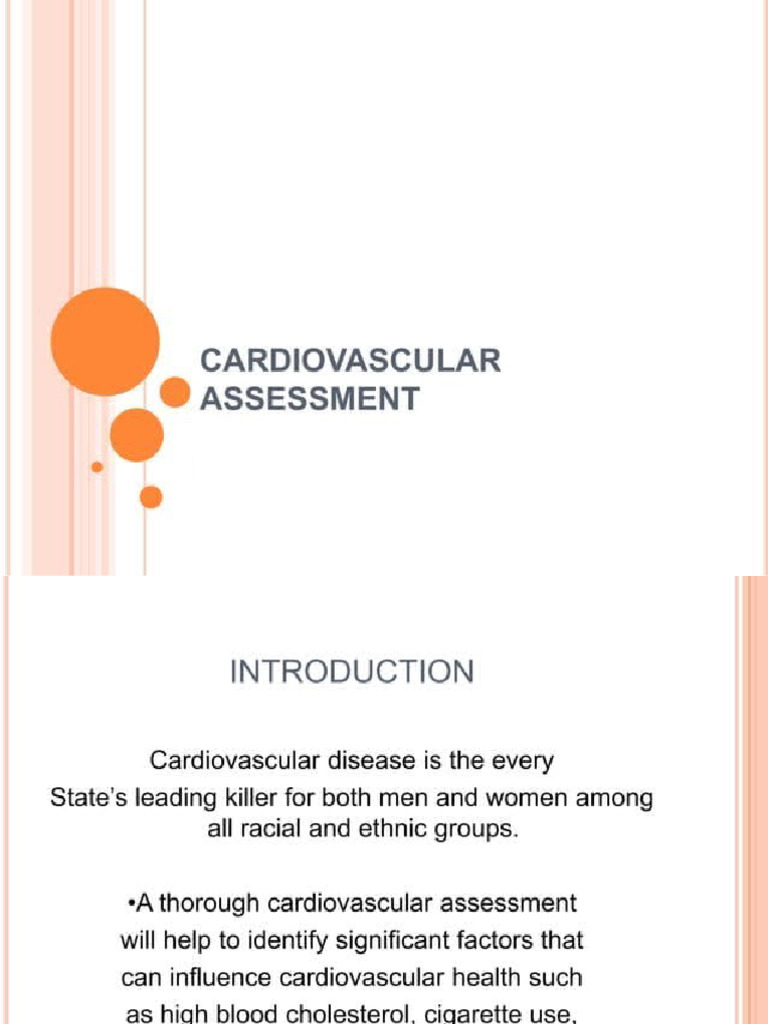 CARDIOVASCULAR ASSESSMENT

INTRODUCTION

Cardiovascular disease is the every State's leading killer for both men and women among all racial and ethnic groups.

•A thorough cardiovascular assessment will help to identify significant factors that can influence cardiovascular health such as high blood cholesterol, cigarette use,